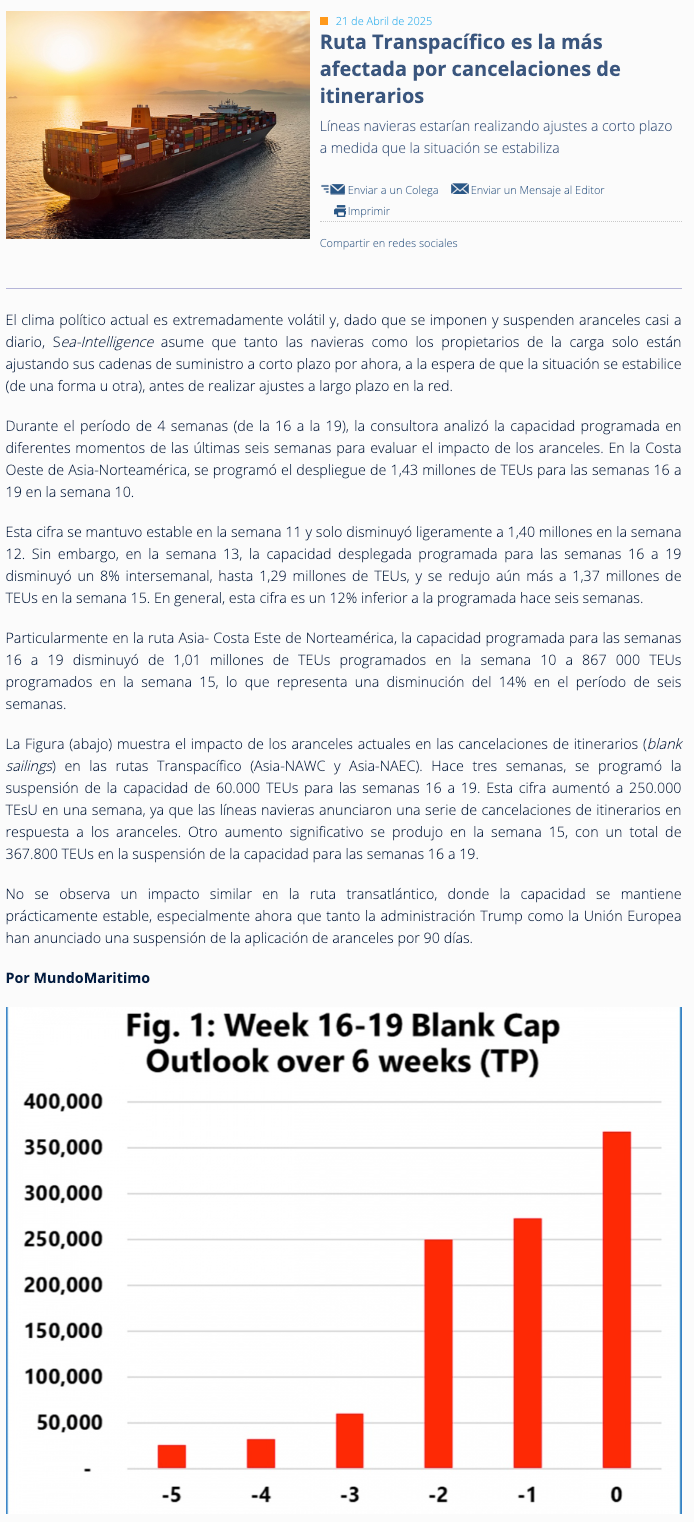 21 de Abril de 2025

Ruta Transpacífico es la más afectada por cancelaciones de itinerarios

Líneas navieras estarían realizando ajustes a corto plazo a medida que la situación se estabiliza

Enviar a un Colega Enviar un Mensaje al Editor
Imprimir

Compartir en redes sociales

El clima político actual es extremadamente volátil y, dado que se imponen y suspenden aranceles casi a diario, Sea-Intelligence asume que tanto las navieras como los propietarios de la carga solo están ajustando sus cadenas de suministro a corto plazo por ahora, a la espera de que la situación se estabilice (de una forma u otra), antes de realizar ajustes a largo plazo en la red.

Durante el período de 4 semanas (de la 16 a la 19), la consultora analizó la capacidad programada en diferentes momentos de las últimas seis semanas para evaluar el impacto de los aranceles. En la Costa Oeste de Asia-Norteamérica, se programó el despliegue de 1,43 millones de TEUs para las semanas 16 a 19 en la semana 10.

Esta cifra se mantuvo estable en la semana 11 y solo disminuyó ligeramente a 1,40 millones en la semana 12. Sin embargo, en la semana 13, la capacidad desplegada programada para las semanas 16 a 19 disminuyó un 8% intersemanal, hasta 1,29 millones de TEUs, y se redujo aún más a 1,37 millones de TEUs en la semana 15. En general, esta cifra es un 12% inferior a la programada hace seis semanas.

Particularmente en la ruta Asia- Costa Este de Norteamérica, la capacidad programada para las semanas 16 a 19 disminuyó de 1,01 millones de TEUs programados en la semana 10 a 867 000 TEUs programados en la semana 15, lo que representa una disminución del 14% en el período de seis semanas.

La Figura (abajo) muestra el impacto de los aranceles actuales en las cancelaciones de itinerarios (blank sailings) en las rutas Transpacífico (Asia-NAWC y Asia-NAEC). Hace tres semanas, se programó la suspensión de la capacidad de 60.000 TEUs para las semanas 16 a 19. Esta cifra aumentó a 250.000 TEsU en una semana, ya que las líneas navieras anunciaron una serie de cancelaciones de itinerarios en respuesta a los aranceles. Otro aumento significativo se produjo en la semana 15, con un total de 367.800 TEUs en la suspensión de la capacidad para las semanas 16 a 19.

No se observa un impacto similar en la ruta transatlántico, donde la capacidad se mantiene prácticamente estable, especialmente ahora que tanto la administración Trump como la Unión Europea han anunciado una suspensión de la aplicación de aranceles por 90 días.

Por MundoMaritimo

Fig. 1: Week 16-19 Blank Cap Outlook over 6 weeks (TP)

400,000
350,000
300,000
250,000
200,000
150,000
100,000
50,000
-

-5 -4 -3 -2 -1 0